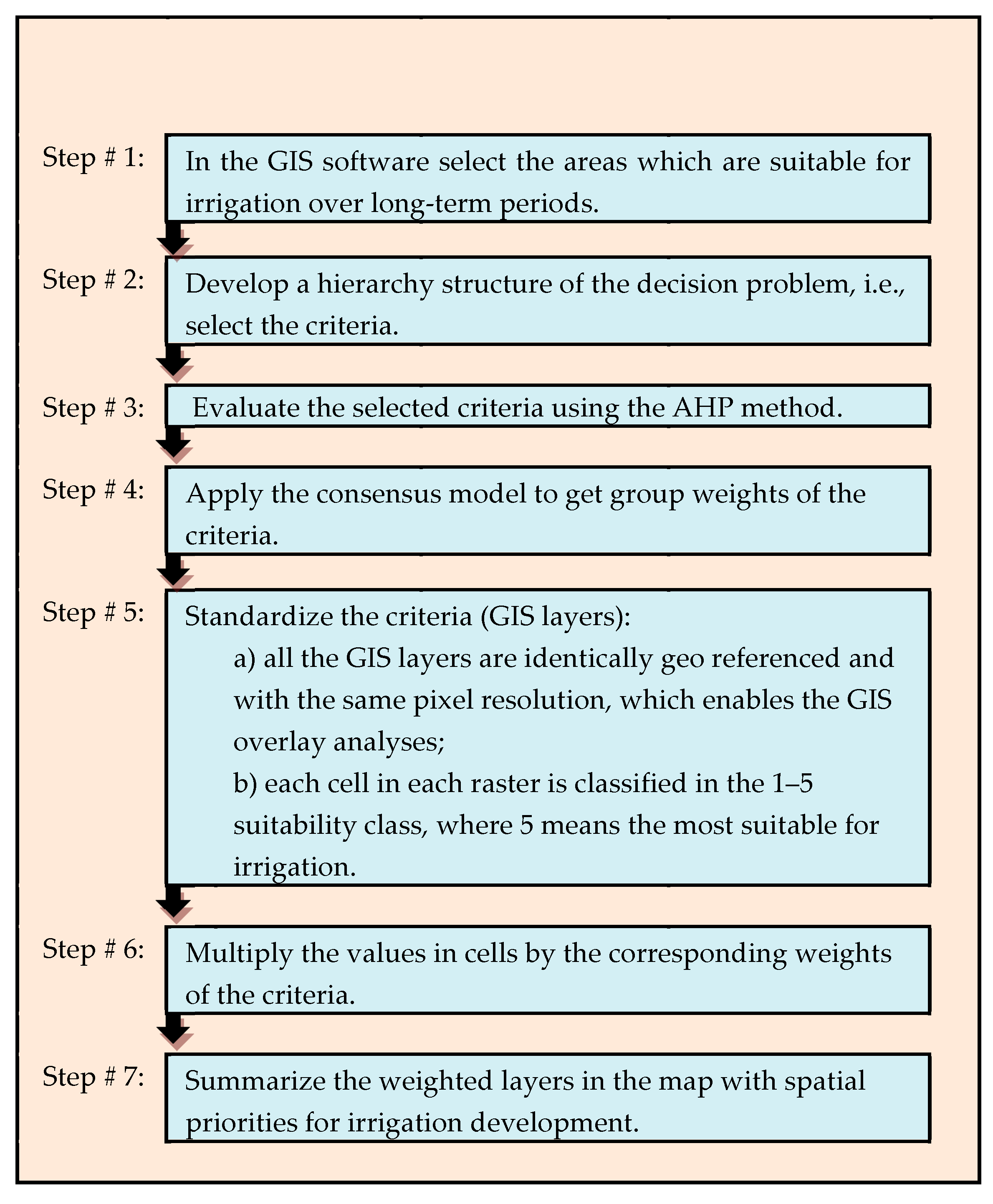 Step # 1:

In the GIS software select the areas which are suitable for irrigation over long-term periods.

Step # 2:

Develop a hierarchy structure of the decision problem, i.e., select the criteria.

Step # 3:

Evaluate the selected criteria using the AHP method.

Step # 4:

Apply the consensus model to get group weights of the criteria.

Step # 5:

Standardize the criteria (GIS layers):

a) all the GIS layers are identically geo referenced and with the same pixel resolution, which enables the GIS overlay analyses;

b) each cell in each raster is classified in the 1–5 suitability class, where 5 means the most suitable for irrigation.

Step # 6:

Multiply the values in cells by the corresponding weights of the criteria.

Step # 7:

Summarize the weighted layers in the map with spatial priorities for irrigation development.